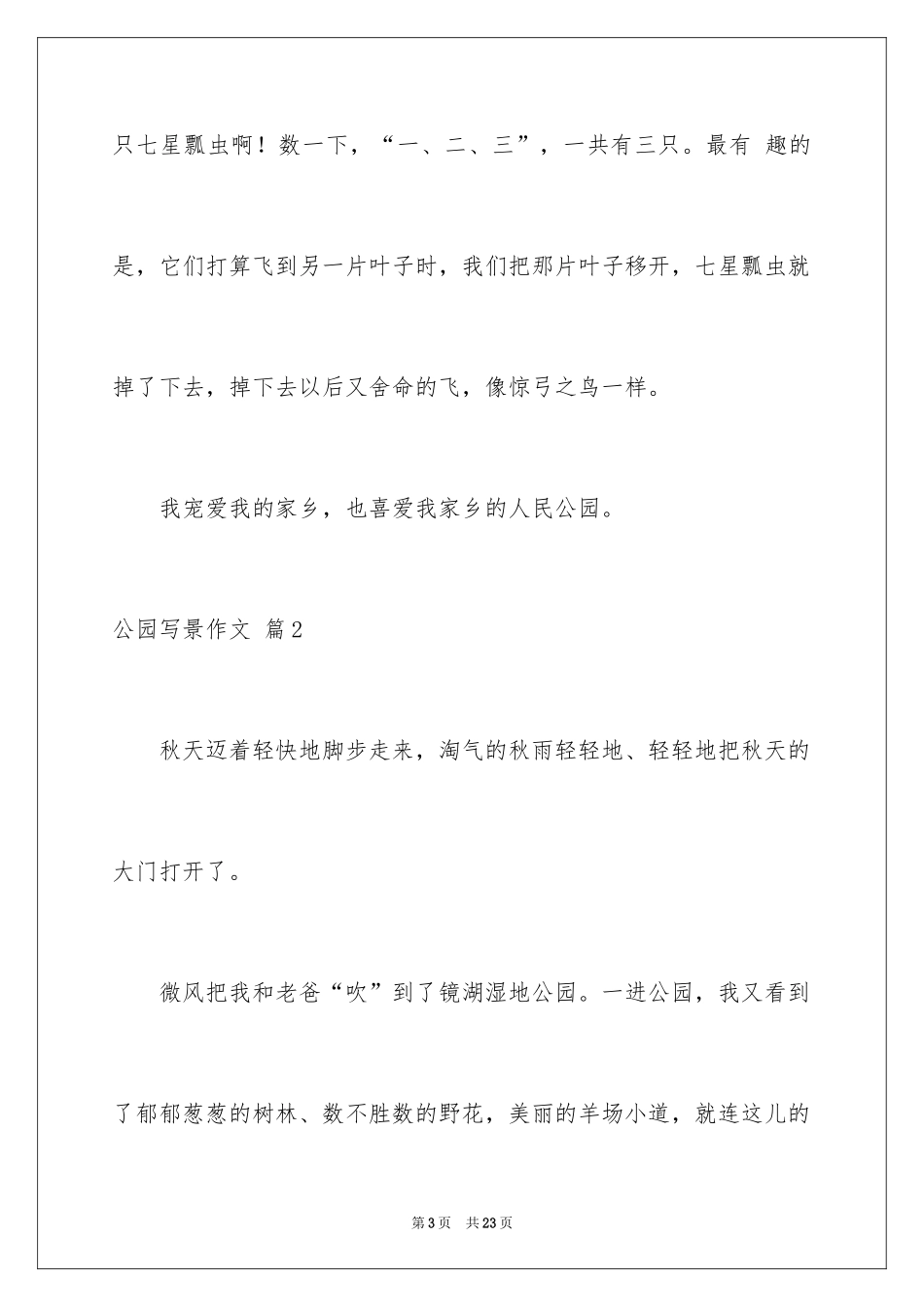 只七星瓢虫啊！数一下，“一、二、三”，一共有三只。最有 趣的是，它们打算飞到另一片叶子时，我们把那片叶子移开，七星瓢虫就掉了下去，掉下去以后又舍命的飞，像惊弓之鸟一样。

我宠爱我的家乡，也喜爱我家乡的人民公园。

公园写景作文 篇2

秋天迈着轻快地脚步走来，淘气的秋雨轻轻地、轻轻地把秋天的大门打开了。

微风把我和老爸“吹”到了镜湖湿地公园。一进公园，我又看到了郁郁葱葱的树林、数不胜数的野花，美丽的羊场小道，就连这儿的

第3页 共23页